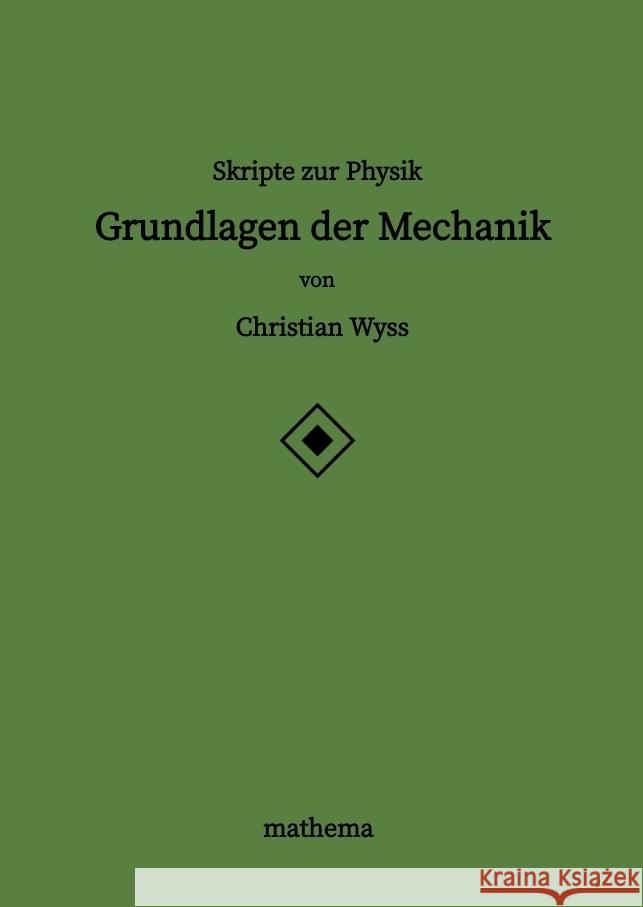 Skripte zur Physik

Grundlagen der Mechanik

von

Christian Wyss

mathema